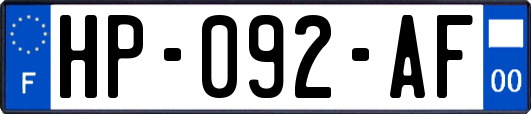 F
HP-092-AF
00